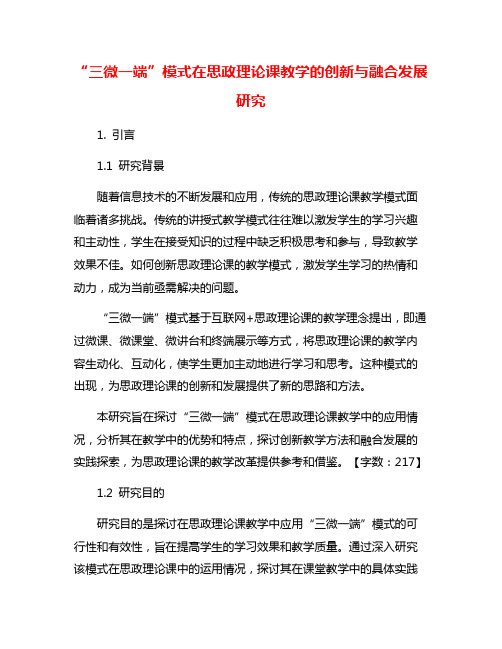 “三微一端”模式在思政理论课教学的创新与融合发展研究

1. 引言

1.1 研究背景

随着信息技术的不断发展和应用，传统的思政理论课教学模式面临着诸多挑战。传统的讲授式教学模式往往难以激发学生的学习兴趣和主动性，学生在接受知识的过程中缺乏积极思考和参与，导致教学效果不佳。如何创新思政理论课的教学模式，激发学生学习的热情和动力，成为当前亟需解决的问题。

“三微一端”模式基于互联网+思政理论课的教学理念提出，即通过微课、微课堂、微讲台和终端展示等方式，将思政理论课的教学内容生动化、互动化，使学生更加主动地进行学习和思考。这种模式的出现，为思政理论课的创新和发展提供了新的思路和方法。

本研究旨在探讨“三微一端”模式在思政理论课教学中的应用情况，分析其在教学中的优势和特点，探讨创新教学方法和融合发展的实践探索，为思政理论课的教学改革提供参考和借鉴。【字数：217】

1.2 研究目的

研究目的是探讨在思政理论课教学中应用“三微一端”模式的可行性和有效性，旨在提高学生的学习效果和教学质量。通过深入研究该模式在思政理论课中的运用情况，探讨其在课堂教学中的具体实践